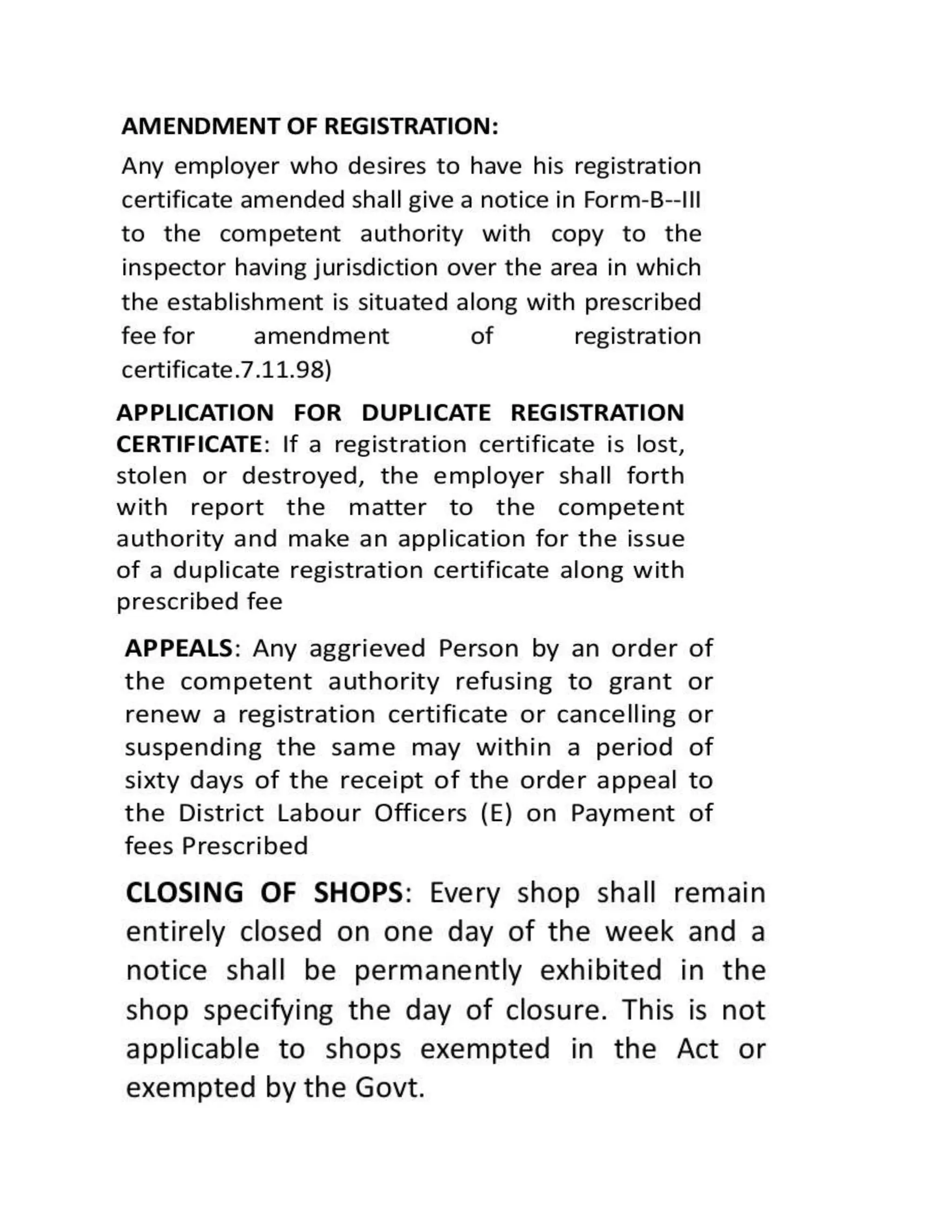 AMENDMENT OF REGISTRATION:

Any employer who desires to have his registration certificate amended shall give a notice in Form-B--III to the competent authority with copy to the inspector having jurisdiction over the area in which the establishment is situated along with prescribed fee for amendment of registration certificate.7.11.98)

APPLICATION FOR DUPLICATE REGISTRATION CERTIFICATE: If a registration certificate is lost, stolen or destroyed, the employer shall forth with report the matter to the competent authority and make an application for the issue of a duplicate registration certificate along with prescribed fee

APPEALS: Any aggrieved Person by an order of the competent authority refusing to grant or renew a registration certificate or cancelling or suspending the same may within a period of sixty days of the receipt of the order appeal to the District Labour Officers (E) on Payment of fees Prescribed

CLOSING OF SHOPS: Every shop shall remain entirely closed on one day of the week and a notice shall be permanently exhibited in the shop specifying the day of closure. This is not applicable to shops exempted in the Act or exempted by the Govt.